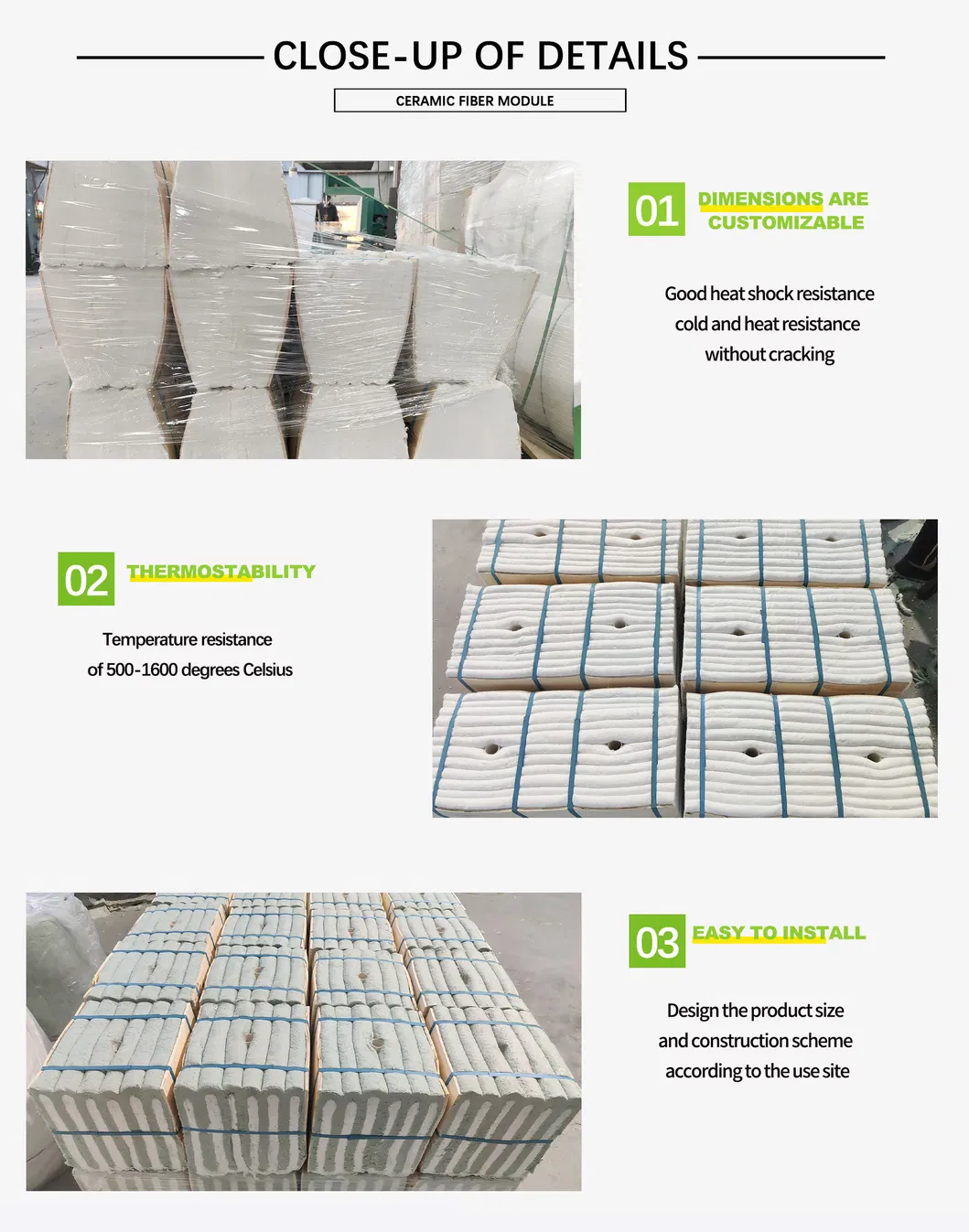 CLOSE-UP OF DETAILS

CERAMIC FIBER MODULE

01

DIMENSIONS ARE
CUSTOMIZABLE

Good heat shock resistance cold and heat resistance without cracking

02

THERMOSTABILITY

Temperature resistance of 500-1600 degrees Celsius

03

EASY TO INSTALL

Design the product size and construction scheme according to the use site